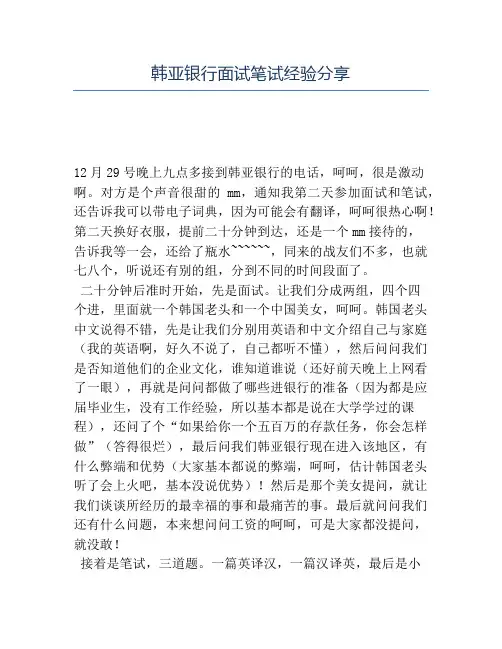 韩亚银行面试笔试经验分享

12 月 29 号晚上九点多接到韩亚银行的电话，呵呵，很是激动啊。对方是个声音很甜的 mm，通知我第二天参加面试和笔试，还告诉我可以带电子词典，因为可能会有翻译，呵呵很热心啊！第二天换好衣服，提前二十分钟到达，还是一个 mm 接待的，告诉我等一会，还给了瓶水~~~~~~，同来的战友们不多，也就七八个，听说还有别的组，分到不同的时间段面了。

二十分钟后准时开始，先是面试。让我们分成两组，四个四个进，里面就一个韩国老头和一个中国美女，呵呵。韩国老头中文说得不错，先是让我们分别用英语和中文介绍自己与家庭（我的英语啊，好久不说了，自己都听不懂），然后问问我们是否知道他们的企业文化，谁知道谁说（还好前天晚上上网看了一眼），再就是问问都做了哪些进银行的准备（因为都是应届毕业生，没有工作经验，所以基本都是说在大学学过的课程），还问了个“如果给你一个五百万的存款任务，你会怎样做”（答得很烂），最后问我们韩亚银行现在进入该地区，有什么弊端和优势（大家基本都说的弊端，呵呵，估计韩国老头听了会上火吧，基本没说优势）！然后是那个美女提问，就让我们谈谈所经历的最幸福的事和最痛苦的事。最后就问问我们还有什么问题，本来想问问工资的呵呵，可是大家都没提问，就没敢！

接着是笔试，三道题。一篇英译汉，一篇汉译英，最后是小